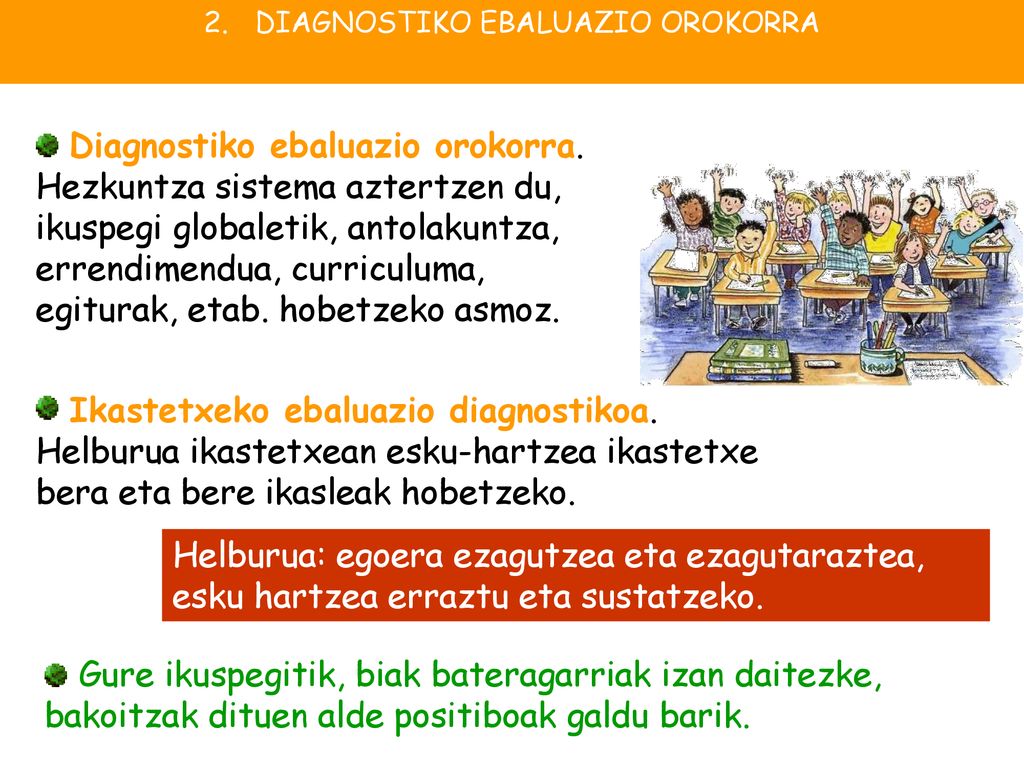 2. DIAGNOSTIKO EBALUAZIO OROKORRA

Diagnostiko ebaluazio orokorra. Hezkuntza sistema aztertzen du, ikuspegi globaletik, antolakuntza, errendimendua, curriculuma, egiturak, etab. hobetzeko asmoz.

Ikastetxeko ebaluazio diagnostikoa. Helburua ikastetxean esku-hartzea ikastetxe bera eta bere ikasleak hobetzeko.

Helburua: egoera ezagutzea eta ezagutaraztea, esku hartzea erraztu eta sustatzeko.

Gure ikuspegitik, biak bateragarriak izan daitezke, bakoitzak dituen alde positiboak galdu barik.